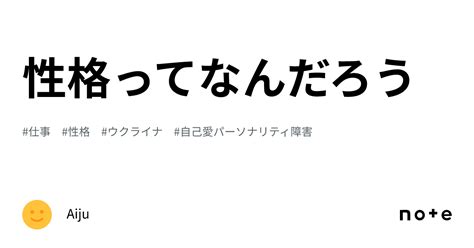 性格ってなんだろう

#仕事　#性格　#ウクライナ　#自己愛パーソナリティ障害

Aiju

note